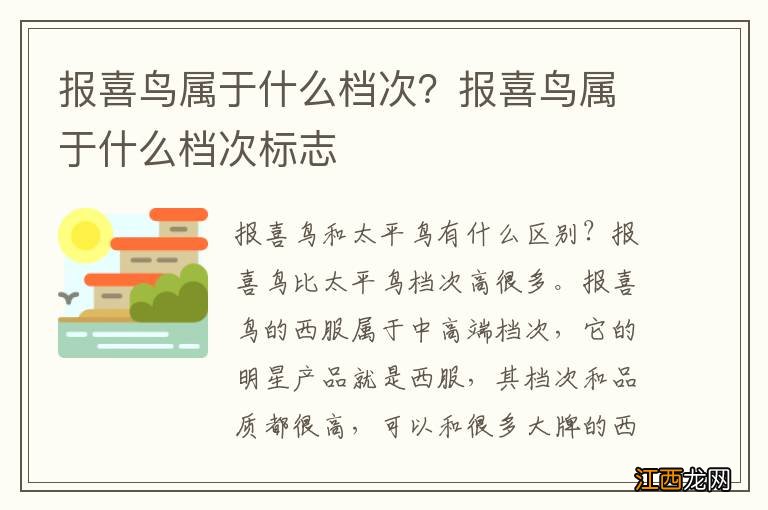 报喜鸟属于什么档次？报喜鸟属于什么档次标志

报喜鸟和太平鸟有什么区别？报喜鸟比太平鸟档次高很多。报喜鸟的西服属于中高端档次，它的明星产品就是西服，其档次和品质都很高，可以和很多大牌的西

江西龙网